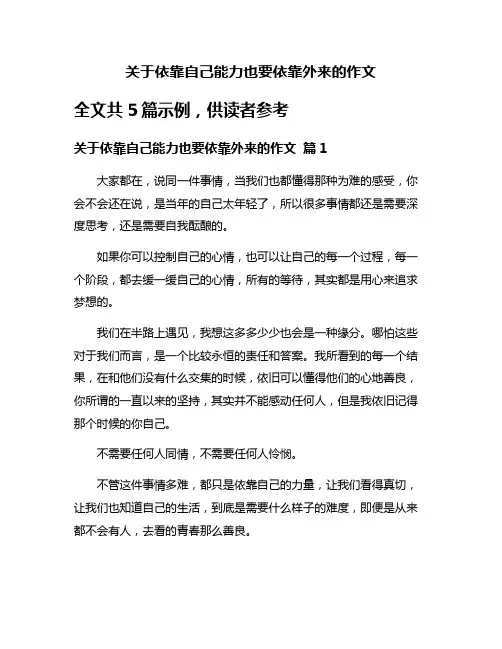 关于依靠自己能力也要依靠外来的作文

全文共 5 篇示例，供读者参考

关于依靠自己能力也要依靠外来的作文 篇 1

大家都在，说同一件事情，当我们也都懂得那种为难的感受，你会不会还在说，是当年的自己太年轻了，所以很多事情都还是需要深度思考，还是需要自我酝酿的。

如果你可以控制自己的心情，也可以让自己的每一个过程，每一个阶段，都去缓一缓自己的心情，所有的等待，其实都是用心来追求梦想的。

我们在半路上遇见，我想这多多少少也会是一种缘分。哪怕这些对于我们而言，是一个比较永恒的责任和答案。我所看到的每一个结果，在和他们没有什么交集的时候，依旧可以懂得他们的心地善良，你所谓的一直以来的坚持，其实并不能感动任何人，但是我依旧记得那个时候的你自己。

不需要任何人同情，不需要任何人怜悯。

不管这件事情多难，都只是依靠自己的力量，让我们看得真切，让我们也知道自己的生活，到底是需要什么样子的难度，即便是从来都不会有人，去看的青春那么善良。